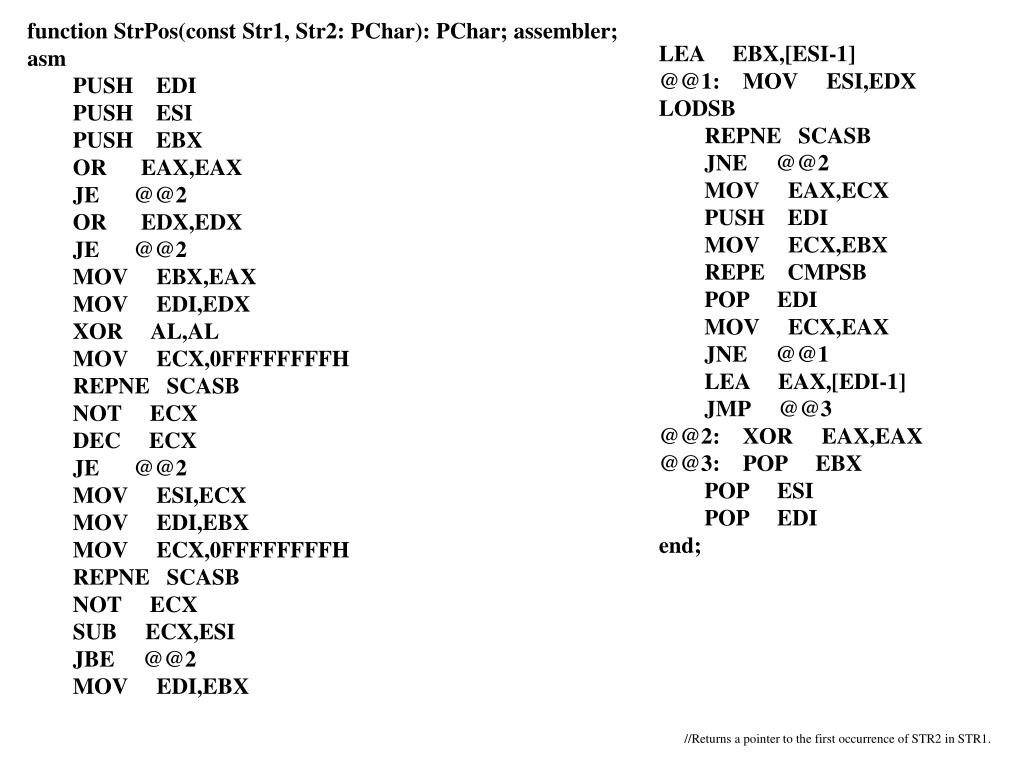 function StrPos(const Str1, Str2: PChar): PChar; assembler;
asm
PUSH EDI
PUSH ESI
PUSH EBX
OR EAX,EAX
JE @@2
OR EDX,EDX
JE @@2
MOV EBX,EAX
MOV EDI,EDX
XOR AL,AL
MOV ECX,0FFFFFFFFH
REPNE SCASB
NOT ECX
DEC ECX
JE @@2
MOV ESI,ECX
MOV EDI,EBX
MOV ECX,0FFFFFFFFH
REPNE SCASB
NOT ECX
SUB ECX,ESI
JBE @@2
MOV EDI,EBX

LEA EBX,[ESI-1]
@@1: MOV ESI,EDX
LODSB
REPNE SCASB
JNE @@2
MOV EAX,ECX
PUSH EDI
MOV ECX,EBX
REPE CMPSB
POP EDI
MOV ECX,EAX
JNE @@1
LEA EAX,[EDI-1]
JMP @@3
@@2: XOR EAX,EAX
@@3: POP EBX
POP ESI
POP EDI
end;

//Returns a pointer to the first occurrence of STR2 in STR1.